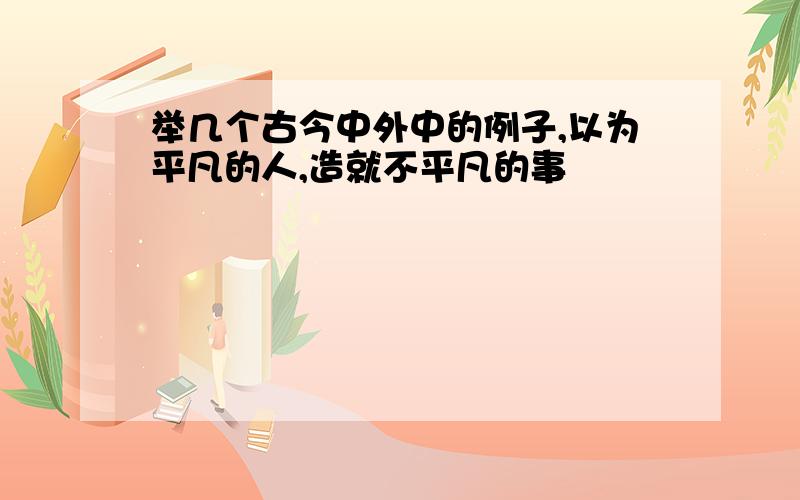 举几个古今中外中的例子,以为平凡的人,造就不平凡的事